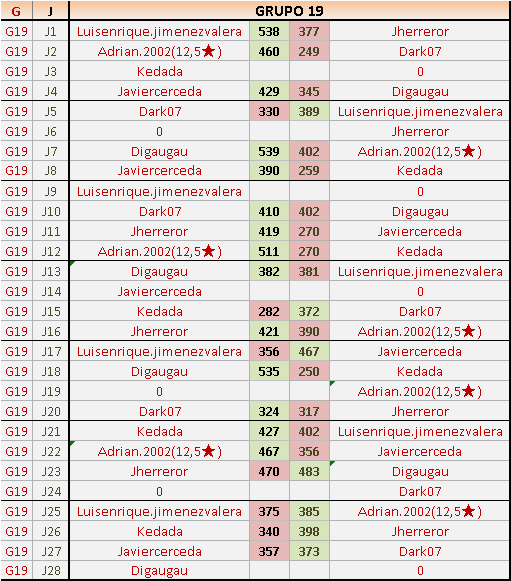 | G | J | GRUPO 19 | | | |
|---|---|---|---|---|---|
| G19 | J1 | Luisenrique.jimenezvalera | 538 | 377 | Jherreror |
| G19 | J2 | Adrian.2002(12,5★) | 460 | 249 | Dark07 |
| G19 | J3 | Kedada | | | 0 |
| G19 | J4 | Javiercerceda | 429 | 345 | Digaugau |
| G19 | J5 | Dark07 | 330 | 389 | Luisenrique.jimenezvalera |
| G19 | J6 | 0 | | | Jherreror |
| G19 | J7 | Digaugau | 539 | 402 | Adrian.2002(12,5★) |
| G19 | J8 | Javiercerceda | 390 | 259 | Kedada |
| G19 | J9 | Luisenrique.jimenezvalera | | | 0 |
| G19 | J10 | Dark07 | 410 | 402 | Digaugau |
| G19 | J11 | Jherreror | 419 | 270 | Javiercerceda |
| G19 | J12 | Adrian.2002(12,5★) | 511 | 270 | Kedada |
| G19 | J13 | Digaugau | 382 | 381 | Luisenrique.jimenezvalera |
| G19 | J14 | Javiercerceda | | | 0 |
| G19 | J15 | Kedada | 282 | 372 | Dark07 |
| G19 | J16 | Jherreror | 421 | 390 | Adrian.2002(12,5★) |
| G19 | J17 | Luisenrique.jimenezvalera | 356 | 467 | Javiercerceda |
| G19 | J18 | Digaugau | 535 | 250 | Kedada |
| G19 | J19 | 0 | | | Adrian.2002(12,5★) |
| G19 | J20 | Dark07 | 324 | 317 | Jherreror |
| G19 | J21 | Kedada | 427 | 402 | Luisenrique.jimenezvalera |
| G19 | J22 | Adrian.2002(12,5★) | 467 | 356 | Javiercerceda |
| G19 | J23 | Jherreror | 470 | 483 | Digaugau |
| G19 | J24 | 0 | | | Dark07 |
| G19 | J25 | Luisenrique.jimenezvalera | 375 | 385 | Adrian.2002(12,5★) |
| G19 | J26 | Kedada | 340 | 398 | Jherreror |
| G19 | J27 | Javiercerceda | 357 | 373 | Dark07 |
| G19 | J28 | Digaugau | | | 0 |